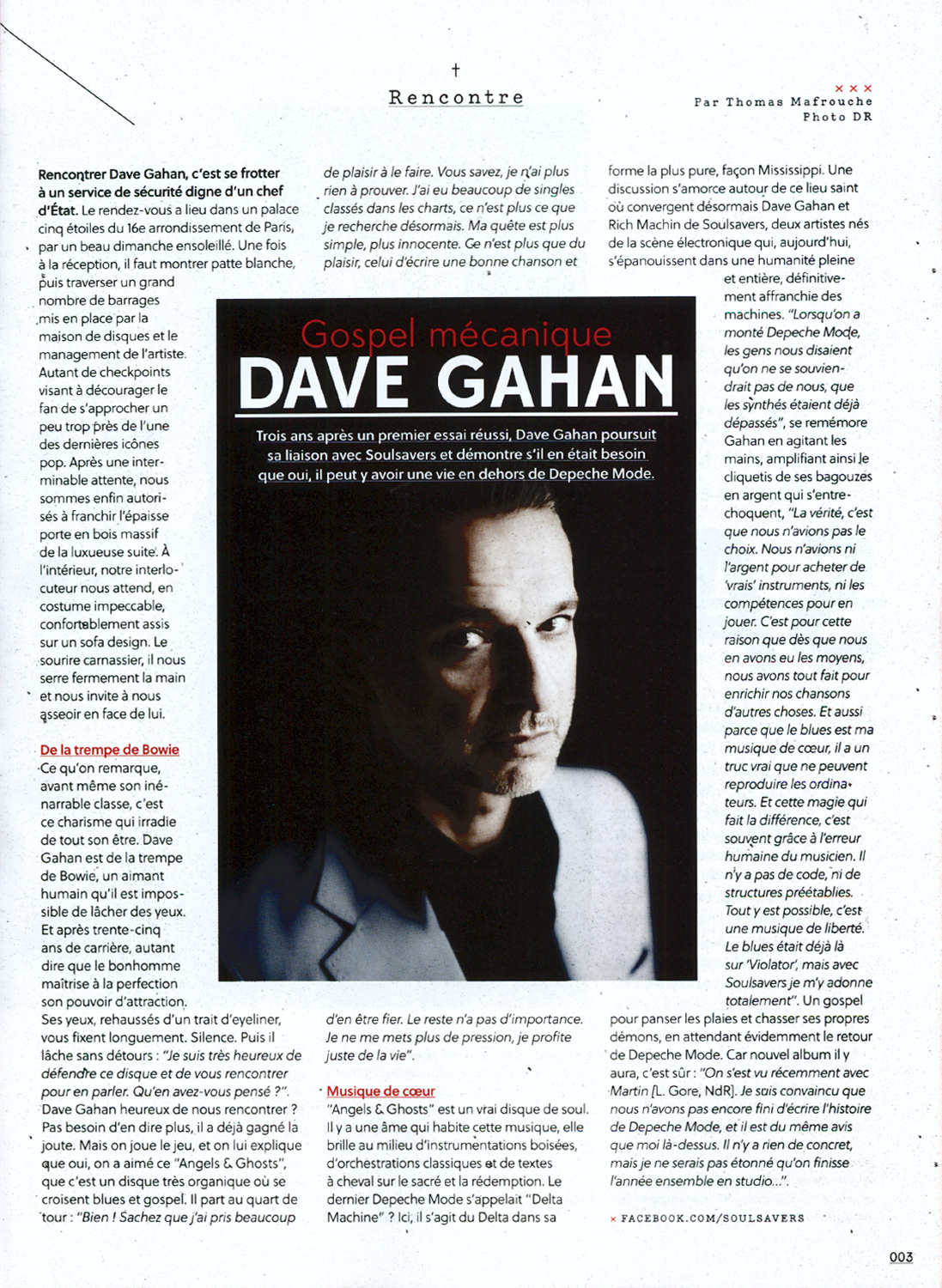 †

Rencontre

× × ×
Par Thomas Mafrouche
Photo DR

Gospel mécanique
DAVE GAHAN

Trois ans après un premier essai réussi, Dave Gahan poursuit sa liaison avec Soulsavers et démontre s'il en était besoin que oui, il peut y avoir une vie en dehors de Depeche Mode.

Rencontrer Dave Gahan, c'est se frotter à un service de sécurité digne d'un chef d'État. Le rendez-vous a lieu dans un palace cinq étoiles du 16e arrondissement de Paris, par un beau dimanche ensoleillé. Une fois à la réception, il faut montrer patte blanche, puis traverser un grand nombre de barrages mis en place par la maison de disques et le management de l'artiste. Autant de checkpoints visant à décourager le fan de s'approcher un peu trop près de l'une des dernières icônes pop. Après une interminable attente, nous sommes enfin autorisés à franchir l'épaisse porte en bois massif de la luxueuse suite. À l'intérieur, notre interlocuteur nous attend, en costume impeccable, confortablement assis sur un sofa design. Le sourire carnassier, il nous serre fermement la main et nous invite à nous asseoir en face de lui.

De la trempe de Bowie

Ce qu'on remarque, avant même son inénarrable classe, c'est ce charisme qui irradie de tout son être. Dave Gahan est de la trempe de Bowie, un aimant humain qu'il est impossible de lâcher des yeux. Et après trente-cinq ans de carrière, autant dire que le bonhomme maîtrise à la perfection son pouvoir d'attraction. Ses yeux, rehaussés d'un trait d'eyeliner, vous fixent longuement. Silence. Puis il lâche sans détours : "Je suis très heureux de défendre ce disque et de vous rencontrer pour en parler. Qu'en avez-vous pensé ?". Dave Gahan heureux de nous rencontrer ? Pas besoin d'en dire plus, il a déjà gagné la joute. Mais on joue le jeu, et on lui explique que oui, on a aimé ce "Angels & Ghosts", que c'est un disque très organique où se croisent blues et gospel. Il part au quart de tour : "Bien ! Sachez que j'ai pris beaucoup de plaisir à le faire. Vous savez, je n'ai plus rien à prouver. J'ai eu beaucoup de singles classés dans les charts, ce n'est plus ce que je recherche désormais. Ma quête est plus simple, plus innocente. Ce n'est plus que du plaisir, celui d'écrire une bonne chanson et d'en être fier. Le reste n'a pas d'importance. Je ne me mets plus de pression, je profite juste de la vie".

Musique de cœur

"Angels & Ghosts" est un vrai disque de soul. Il y a une âme qui habite cette musique, elle brille au milieu d'instrumentations boisées, d'orchestrations classiques et de textes à cheval sur le sacré et la rédemption. Le dernier Depeche Mode s'appelait "Delta Machine" ? Ici, il s'agit du Delta dans sa forme la plus pure, façon Mississippi. Une discussion s'amorce autour de ce lieu saint où convergent désormais Dave Gahan et Rich Machin de Soulsavers, deux artistes nés de la scène électronique qui, aujourd'hui, s'épanouissent dans une humanité pleine et entière, définitivement affranchie des machines. "Lorsqu'on a monté Depeche Mode, les gens nous disaient qu'on ne se souviendrait pas de nous, que les synthés étaient déjà dépassés", se remémore Gahan en agitant les mains, amplifiant ainsi le cliquetis de ses bagouzes en argent qui s'entrechoquent, "La vérité, c'est que nous n'avions pas le choix. Nous n'avions ni l'argent pour acheter de 'vrais' instruments, ni les compétences pour en jouer. C'est pour cette raison que dès que nous en avons eu les moyens, nous avons tout fait pour enrichir nos chansons d'autres choses. Et aussi parce que le blues est ma musique de cœur, il a un truc vrai que ne peuvent reproduire les ordinateurs. Et cette magie qui fait la différence, c'est souvent grâce à l'erreur humaine du musicien. Il n'y a pas de code, ni de structures préétablies. Tout y est possible, c'est une musique de liberté. Le blues était déjà là sur 'Violator', mais avec Soulsavers je m'y adonne totalement". Un gospel pour panser les plaies et chasser ses propres démons, en attendant évidemment le retour de Depeche Mode. Car nouvel album il y aura, c'est sûr : "On s'est vu récemment avec Martin [L. Gore, NdR]. Je suis convaincu que nous n'avons pas encore fini d'écrire l'histoire de Depeche Mode, et il est du même avis que moi là-dessus. Il n'y a rien de concret, mais je ne serais pas étonné qu'on finisse l'année ensemble en studio...".

× FACEBOOK.COM/SOULSAVERS

003